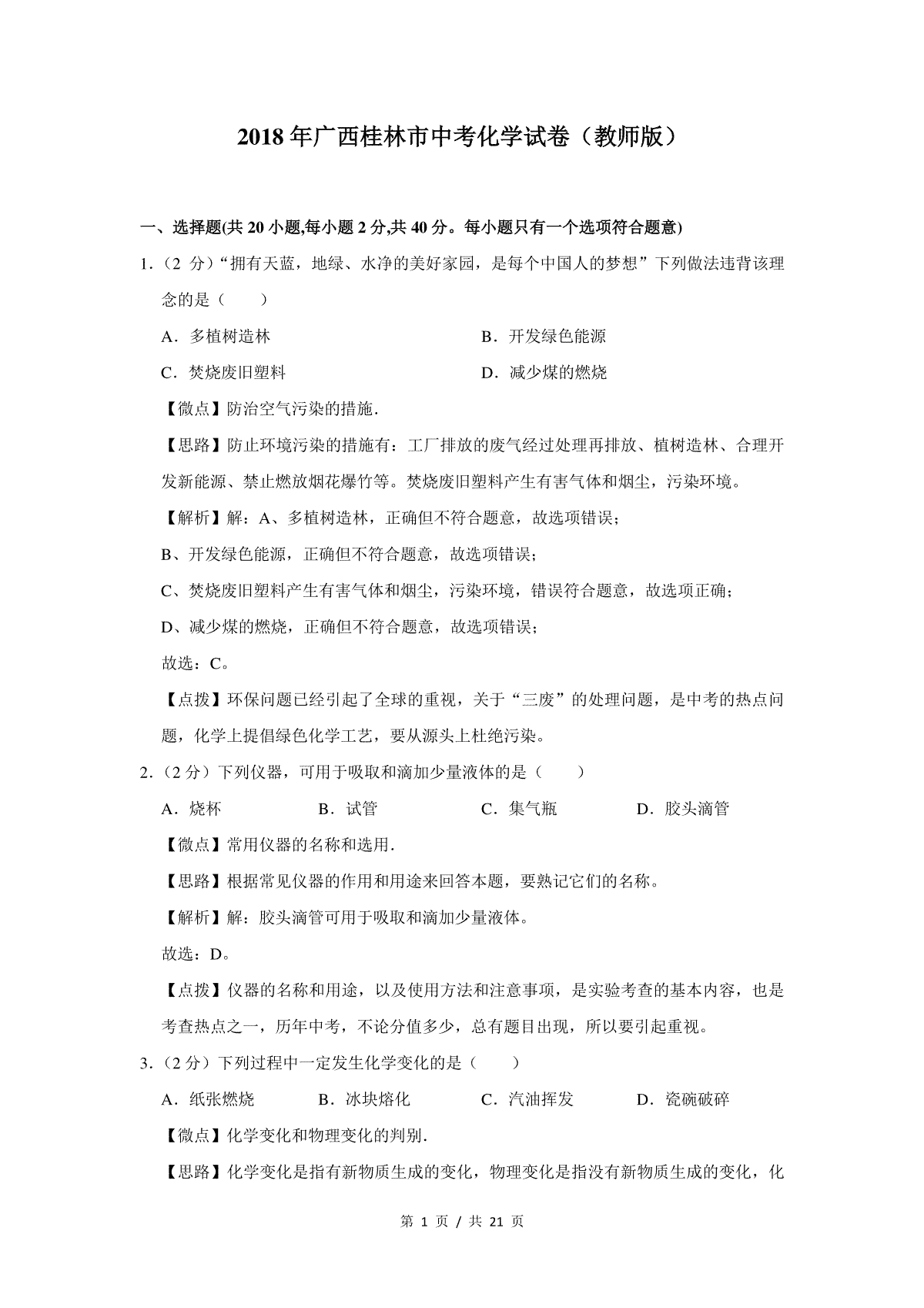 2018年广西桂林市中考化学试卷（教师版）

一、选择题(共20小题,每小题2分,共40分。每小题只有一个选项符合题意)

1.（2 分）“拥有天蓝，地绿、水净的美好家园，是每个中国人的梦想”下列做法违背该理念的是（　　）

A．多植树造林　　B．开发绿色能源

C．焚烧废旧塑料　　D．减少煤的燃烧

【微点】防治空气污染的措施.

【思路】防止环境污染的措施有：工厂排放的废气经过处理再排放、植树造林、合理开发新能源、禁止燃放烟花爆竹等。焚烧废旧塑料产生有害气体和烟尘，污染环境。

【解析】解：A、多植树造林，正确但不符合题意，故选项错误；

B、开发绿色能源，正确但不符合题意，故选项错误；

C、焚烧废旧塑料产生有害气体和烟尘，污染环境，错误符合题意，故选项正确；

D、减少煤的燃烧，正确但不符合题意，故选项错误；

故选：C。

【点拨】环保问题已经引起了全球的重视，关于“三废”的处理问题，是中考的热点问题，化学上提倡绿色化学工艺，要从源头上杜绝污染。

2.（2 分）下列仪器，可用于吸取和滴加少量液体的是（　　）

A．烧杯　　B．试管　　C．集气瓶　　D．胶头滴管

【微点】常用仪器的名称和选用.

【思路】根据常见仪器的作用和用途来回答本题，要熟记它们的名称。

【解析】解：胶头滴管可用于吸取和滴加少量液体。

故选：D。

【点拨】仪器的名称和用途，以及使用方法和注意事项，是实验考查的基本内容，也是考查热点之一，历年中考，不论分值多少，总有题目出现，所以要引起重视。

3.（2 分）下列过程中一定发生化学变化的是（　　）

A．纸张燃烧　　B．冰块熔化　　C．汽油挥发　　D．瓷碗破碎

【微点】化学变化和物理变化的判别.

【思路】化学变化是指有新物质生成的变化，物理变化是指没有新物质生成的变化，化

第 1 页 / 共 21 页